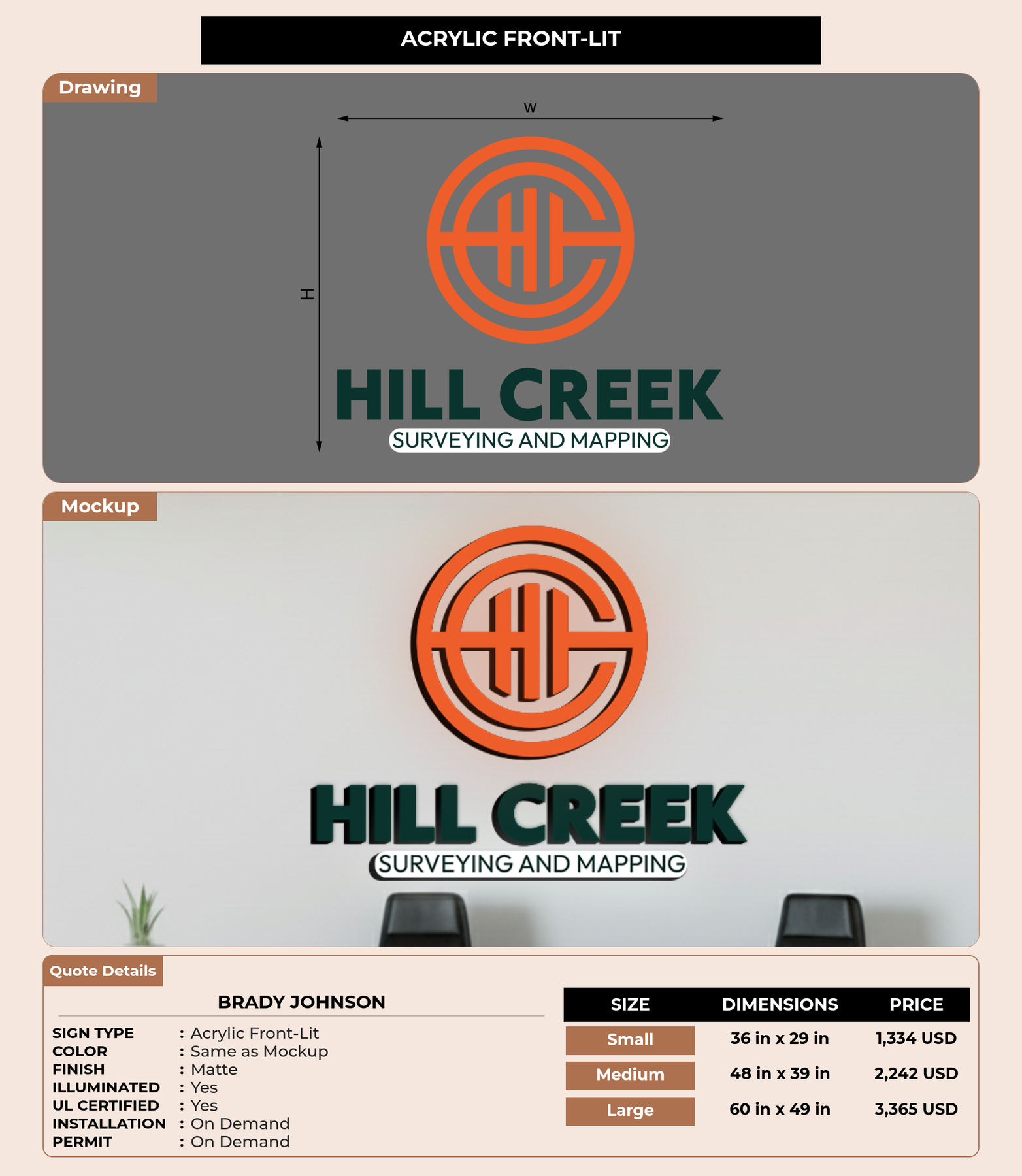 ACRYLIC FRONT-LIT

Drawing

W

H

HILL CREEK
SURVEYING AND MAPPING

Mockup

HILL CREEK
SURVEYING AND MAPPING

Quote Details

BRADY JOHNSON

SIGN TYPE : Acrylic Front-Lit
COLOR : Same as Mockup
FINISH : Matte
ILLUMINATED : Yes
UL CERTIFIED : Yes
INSTALLATION : On Demand
PERMIT : On Demand

| SIZE | DIMENSIONS | PRICE |
|---|---|---|
| Small | 36 in x 29 in | 1,334 USD |
| Medium | 48 in x 39 in | 2,242 USD |
| Large | 60 in x 49 in | 3,365 USD |